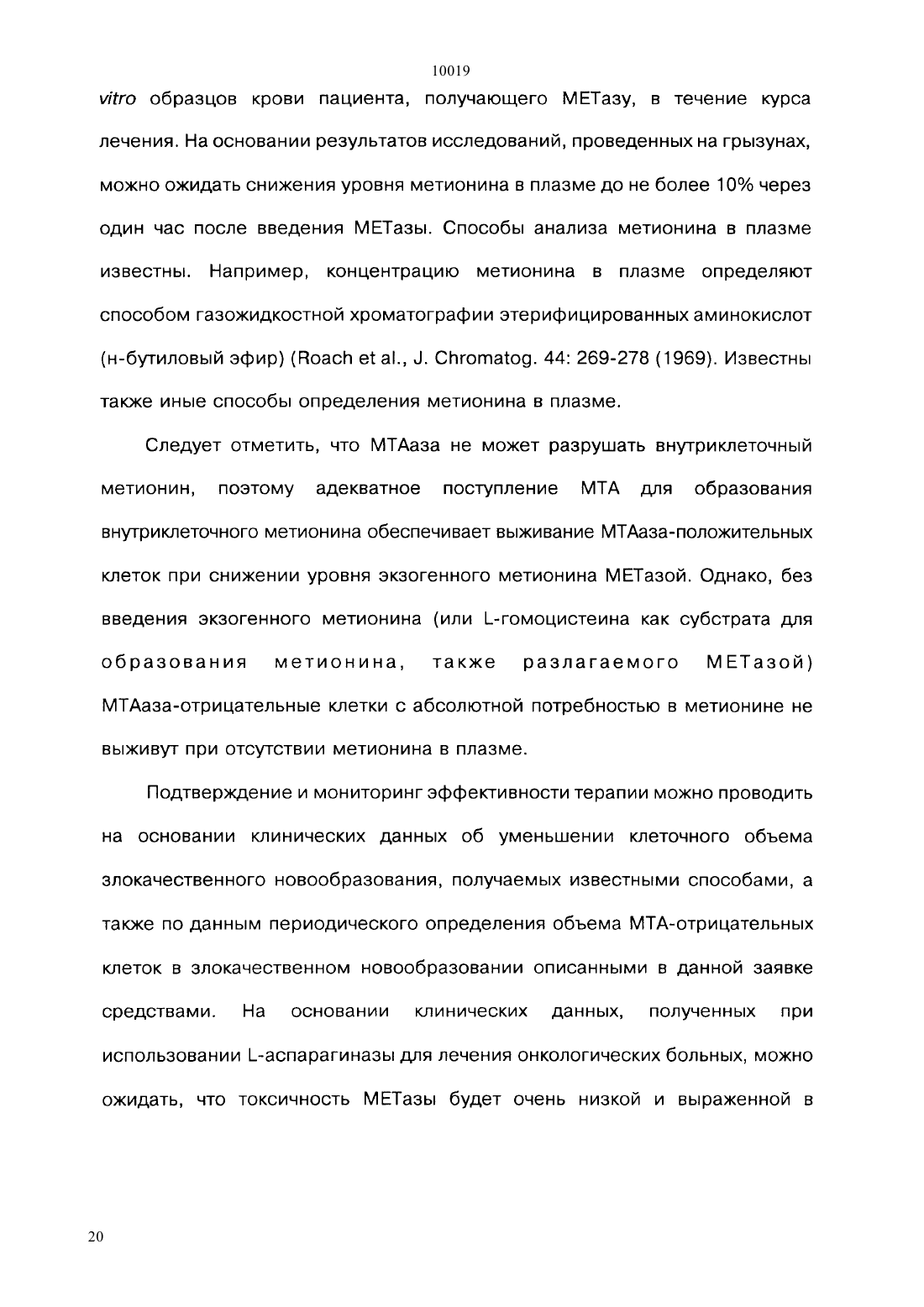 10019

vitro образцов крови пациента, получающего МЕТазу, в течение курса лечения. На основании результатов исследований, проведенных на грызунах, можно ожидать снижения уровня метионина в плазме до не более 10% через один час после введения МЕТазы. Способы анализа метионина в плазме известны. Например, концентрацию метионина в плазме определяют способом газожидкостной хроматографии этерифицированных аминокислот (н-бутиловый эфир) (Roach et al., J. Chromatog. 44: 269-278 (1969). Известны также иные способы определения метионина в плазме.

Следует отметить, что МТАаза не может разрушать внутриклеточный метионин, поэтому адекватное поступление МТА для образования внутриклеточного метионина обеспечивает выживание МТАаза-положительных клеток при снижении уровня экзогенного метионина МЕТазой. Однако, без введения экзогенного метионина (или L-гомоцистеина как субстрата для образования метионина, также разлагаемого МЕТазой) МТАаза-отрицательные клетки с абсолютной потребностью в метионине не выживут при отсутствии метионина в плазме.

Подтверждение и мониторинг эффективности терапии можно проводить на основании клинических данных об уменьшении клеточного объема злокачественного новообразования, получаемых известными способами, а также по данным периодического определения объема МТА-отрицательных клеток в злокачественном новообразовании описанными в данной заявке средствами. На основании клинических данных, полученных при использовании L-аспарагиназы для лечения онкологических больных, можно ожидать, что токсичность МЕТазы будет очень низкой и выраженной в

20